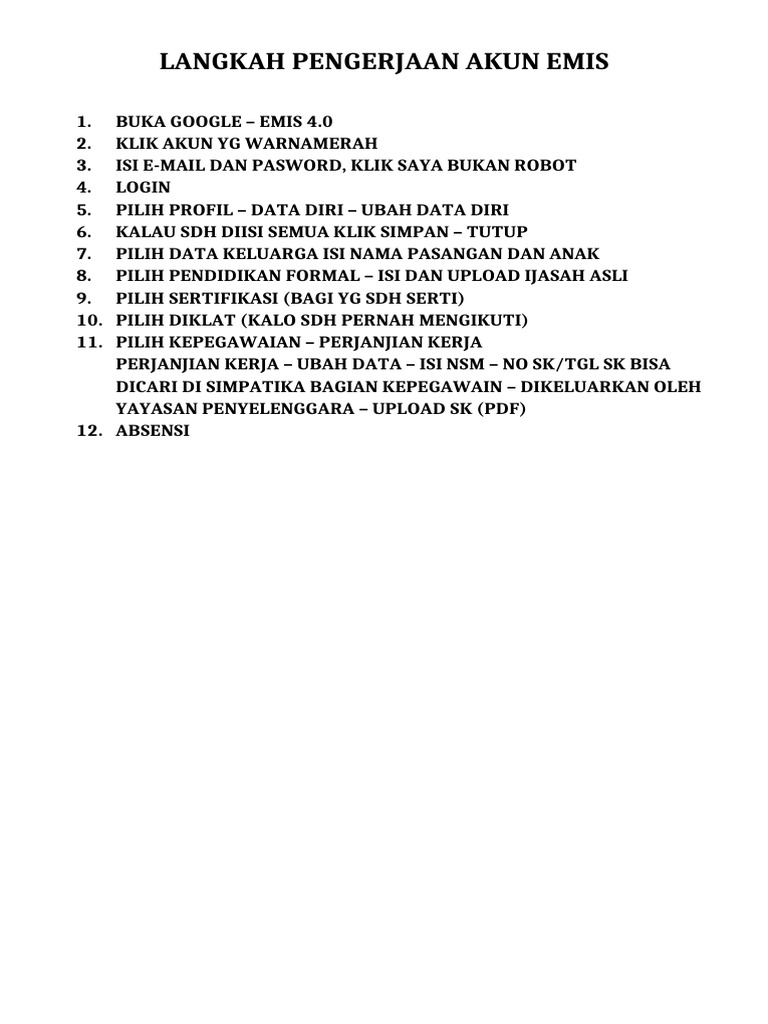 LANGKAH PENGERJAAN AKUN EMIS

1. BUKA GOOGLE – EMIS 4.0
2. KLIK AKUN YG WARNAMERAH
3. ISI E-MAIL DAN PASWORD, KLIK SAYA BUKAN ROBOT
4. LOGIN
5. PILIH PROFIL – DATA DIRI – UBAH DATA DIRI
6. KALAU SDH DIISI SEMUA KLIK SIMPAN – TUTUP
7. PILIH DATA KELUARGA ISI NAMA PASANGAN DAN ANAK
8. PILIH PENDIDIKAN FORMAL – ISI DAN UPLOAD IJASAH ASLI
9. PILIH SERTIFIKASI (BAGI YG SDH SERTI)
10. PILIH DIKLAT (KALO SDH PERNAH MENGIKUTI)
11. PILIH KEPEGAWAIAN – PERJANJIAN KERJA
PERJANJIAN KERJA – UBAH DATA – ISI NSM – NO SK/TGL SK BISA DICARI DI SIMPATIKA BAGIAN KEPEGAWAIN – DIKELUARKAN OLEH YAYASAN PENYELENGGARA – UPLOAD SK (PDF)
12. ABSENSI